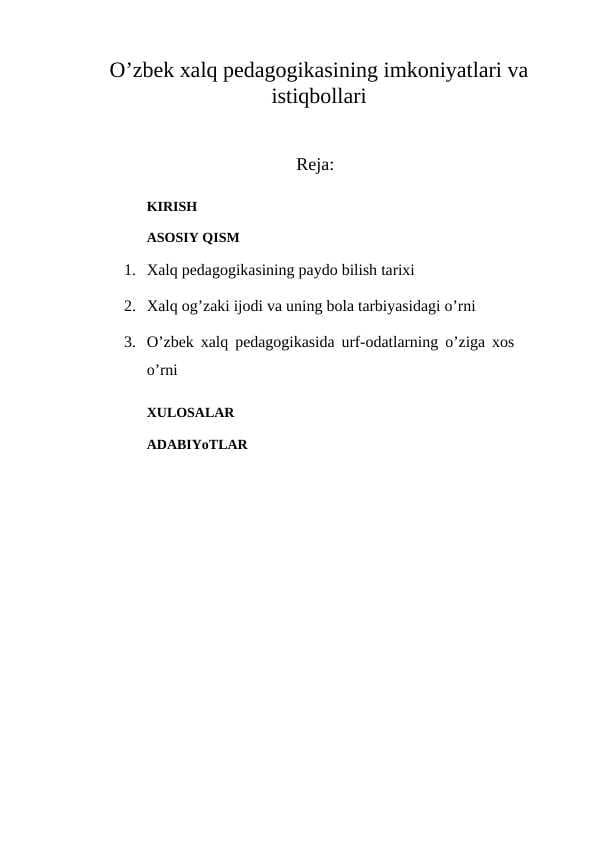 O'zbek xalq pedagogikasining imkoniyatlari va istiqbollari

Reja:

KIRISH

ASOSIY QISM

1. Xalq pedagogikasining paydo bilish tarixi
2. Xalq og'zaki ijodi va uning bola tarbiyasidagi o'rni
3. O'zbek xalq pedagogikasida urf-odatlarning o'ziga xos o'rni

XULOSALAR

ADABIYoTLAR